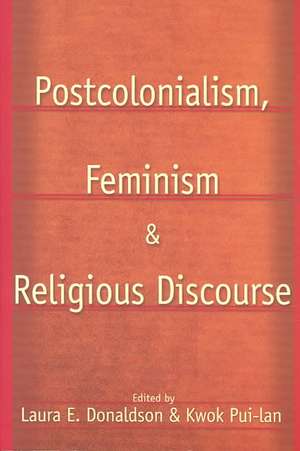 Postcolonialism,

Feminism

&

Religious Discourse

Edited by
Laura E. Donaldson & Kwok Pui-lan